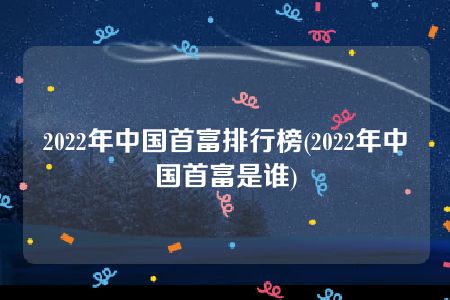 2022年中国首富排行榜(2022年中国首富是谁)